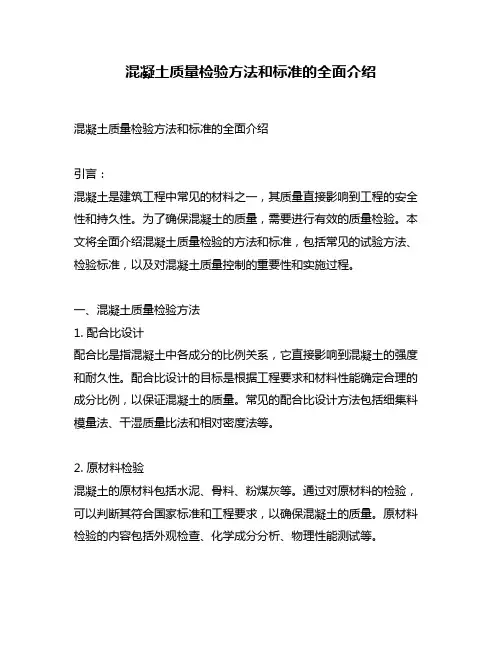 混凝土质量检验方法和标准的全面介绍

混凝土质量检验方法和标准的全面介绍

引言：
混凝土是建筑工程中常见的材料之一，其质量直接影响到工程的安全性和持久性。为了确保混凝土的质量，需要进行有效的质量检验。本文将全面介绍混凝土质量检验的方法和标准，包括常见的试验方法、检验标准，以及对混凝土质量控制的重要性和实施过程。

一、混凝土质量检验方法
1. 配合比设计
配合比是指混凝土中各成分的比例关系，它直接影响到混凝土的强度和耐久性。配合比设计的目标是根据工程要求和材料性能确定合理的成分比例，以保证混凝土的质量。常见的配合比设计方法包括细集料模量法、干湿质量比法和相对密度法等。

2. 原材料检验
混凝土的原材料包括水泥、骨料、粉煤灰等。通过对原材料的检验，可以判断其符合国家标准和工程要求，以确保混凝土的质量。原材料检验的内容包括外观检查、化学成分分析、物理性能测试等。